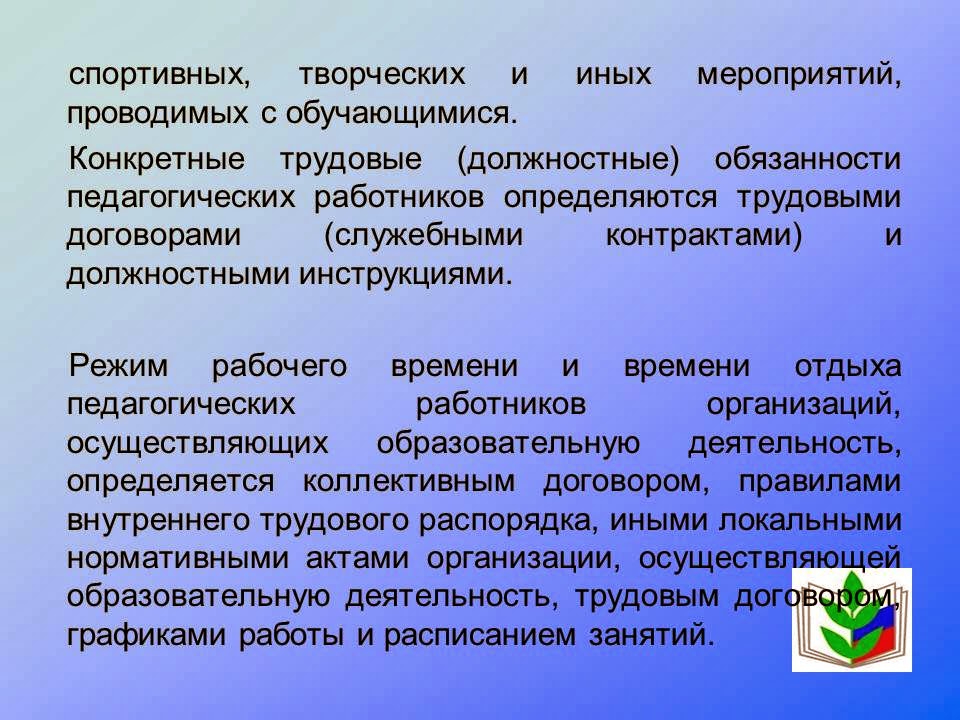 спортивных, творческих и иных мероприятий, проводимых с обучающимися.

Конкретные трудовые (должностные) обязанности педагогических работников определяются трудовыми договорами (служебными контрактами) и должностными инструкциями.

Режим рабочего времени и времени отдыха педагогических работников организаций, осуществляющих образовательную деятельность, определяется коллективным договором, правилами внутреннего трудового распорядка, иными локальными нормативными актами организации, осуществляющей образовательную деятельность, трудовым договором, графиками работы и расписанием занятий.